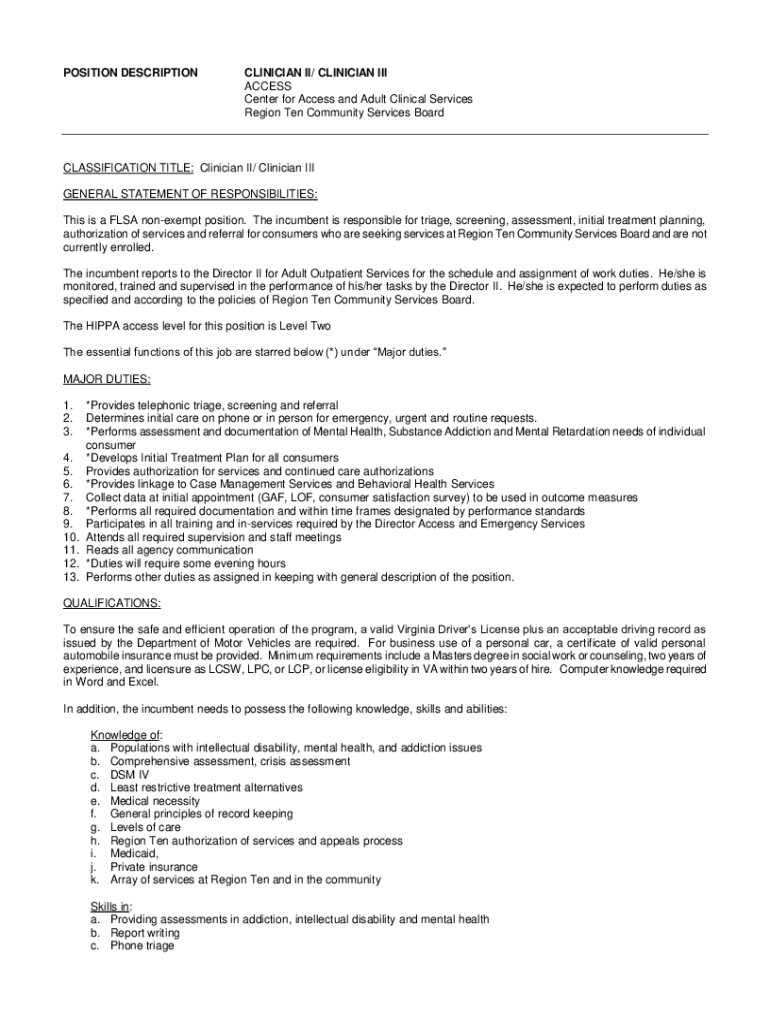 POSITION DESCRIPTION

CLINICIAN II/ CLINICIAN III
ACCESS
Center for Access and Adult Clinical Services
Region Ten Community Services Board

CLASSIFICATION TITLE: Clinician II/ Clinician III

GENERAL STATEMENT OF RESPONSIBILITIES:

This is a FLSA non-exempt position. The incumbent is responsible for triage, screening, assessment, initial treatment planning, authorization of services and referral for consumers who are seeking services at Region Ten Community Services Board and are not currently enrolled.

The incumbent reports to the Director II for Adult Outpatient Services for the schedule and assignment of work duties. He/she is monitored, trained and supervised in the performance of his/her tasks by the Director II. He/she is expected to perform duties as specified and according to the policies of Region Ten Community Services Board.

The HIPPA access level for this position is Level Two

The essential functions of this job are starred below (*) under "Major duties."

MAJOR DUTIES:

1. *Provides telephonic triage, screening and referral
2. Determines initial care on phone or in person for emergency, urgent and routine requests.
3. *Performs assessment and documentation of Mental Health, Substance Addiction and Mental Retardation needs of individual consumer
4. *Develops Initial Treatment Plan for all consumers
5. Provides authorization for services and continued care authorizations
6. *Provides linkage to Case Management Services and Behavioral Health Services
7. Collect data at initial appointment (GAF, LOF, consumer satisfaction survey) to be used in outcome measures
8. *Performs all required documentation and within time frames designated by performance standards
9. Participates in all training and in-services required by the Director Access and Emergency Services
10. Attends all required supervision and staff meetings
11. Reads all agency communication
12. *Duties will require some evening hours
13. Performs other duties as assigned in keeping with general description of the position.

QUALIFICATIONS:

To ensure the safe and efficient operation of the program, a valid Virginia Driver's License plus an acceptable driving record as issued by the Department of Motor Vehicles are required. For business use of a personal car, a certificate of valid personal automobile insurance must be provided. Minimum requirements include a Masters degree in social work or counseling, two years of experience, and licensure as LCSW, LPC, or LCP, or license eligibility in VA within two years of hire. Computer knowledge required in Word and Excel.

In addition, the incumbent needs to possess the following knowledge, skills and abilities:

Knowledge of:
a. Populations with intellectual disability, mental health, and addiction issues
b. Comprehensive assessment, crisis assessment
c. DSM IV
d. Least restrictive treatment alternatives
e. Medical necessity
f. General principles of record keeping
g. Levels of care
h. Region Ten authorization of services and appeals process
i. Medicaid,
j. Private insurance
k. Array of services at Region Ten and in the community

Skills in:
a. Providing assessments in addiction, intellectual disability and mental health
b. Report writing
c. Phone triage